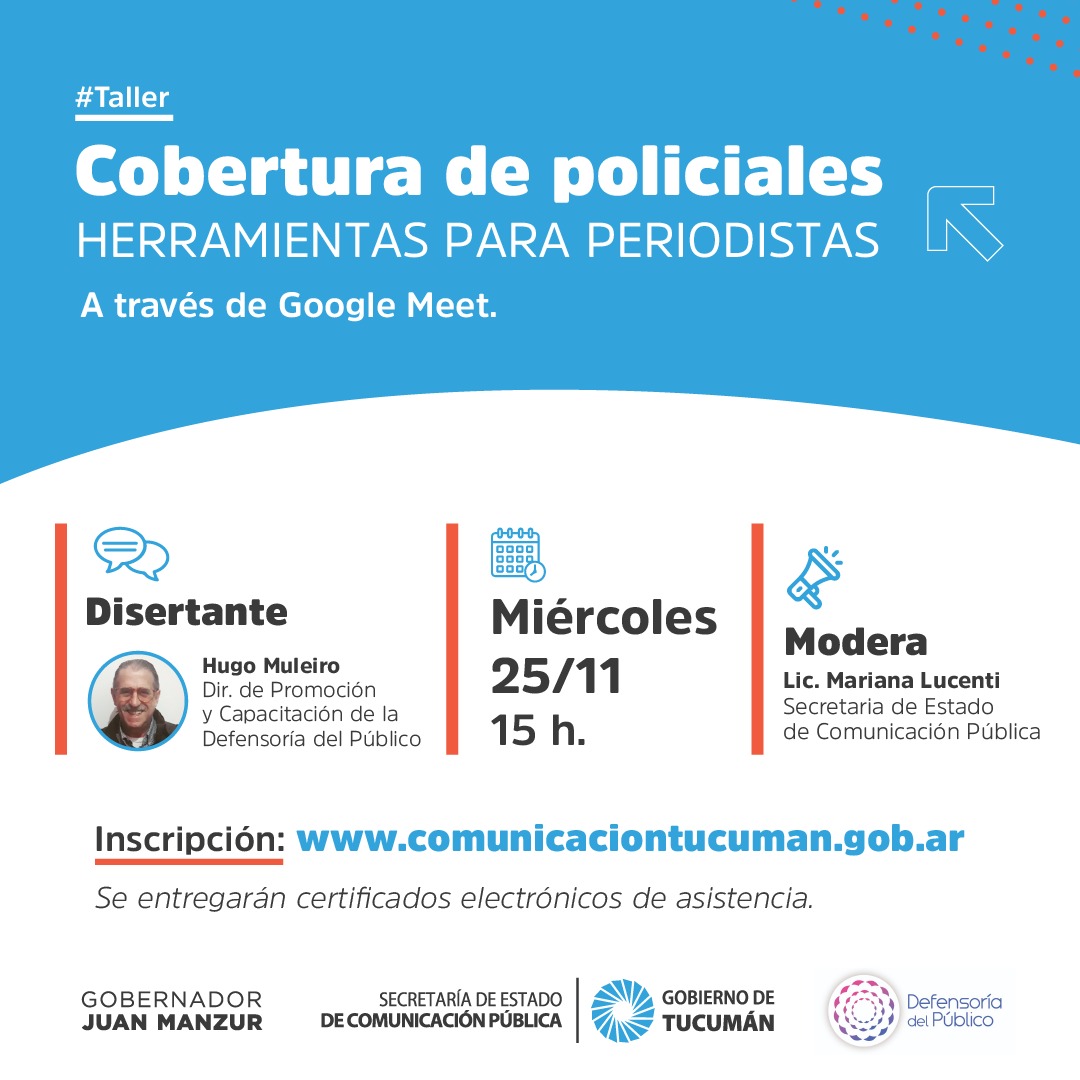 #Taller
Cobertura de policiales
HERRAMIENTAS PARA PERIODISTAS
A través de Google Meet.

Disertante
Hugo Muleiro
Dir. de Promoción y Capacitación de la Defensoría del Público

Miércoles
25/11
15 h.

Modera
Lic. Mariana Lucenti
Secretaria de Estado de Comunicación Pública

Inscripción: www.comunicaciontucuman.gob.ar
Se entregarán certificados electrónicos de asistencia.

GOBERNADOR
JUAN MANZUR

SECRETARÍA DE ESTADO
DE COMUNICACIÓN PÚBLICA

GOBIERNO DE
TUCUMÁN

Defensoría
del Público